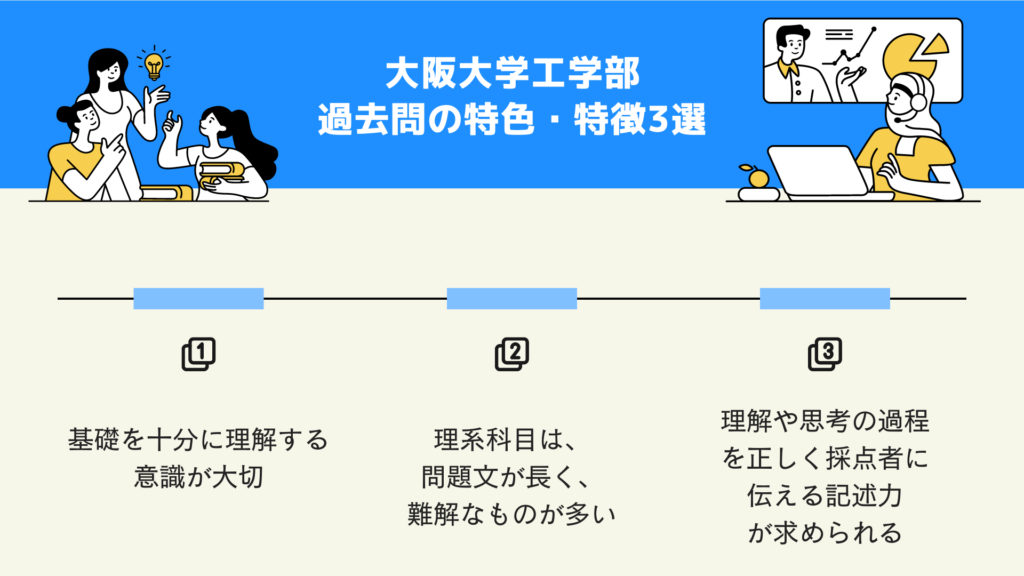 大阪大学工学部
過去問の特色・特徴3選

1

基礎を十分に理解する意識が大切

2

理系科目は、問題文が長く、難解なものが多い

3

理解や思考の過程を正しく採点者に伝える記述力が求められる